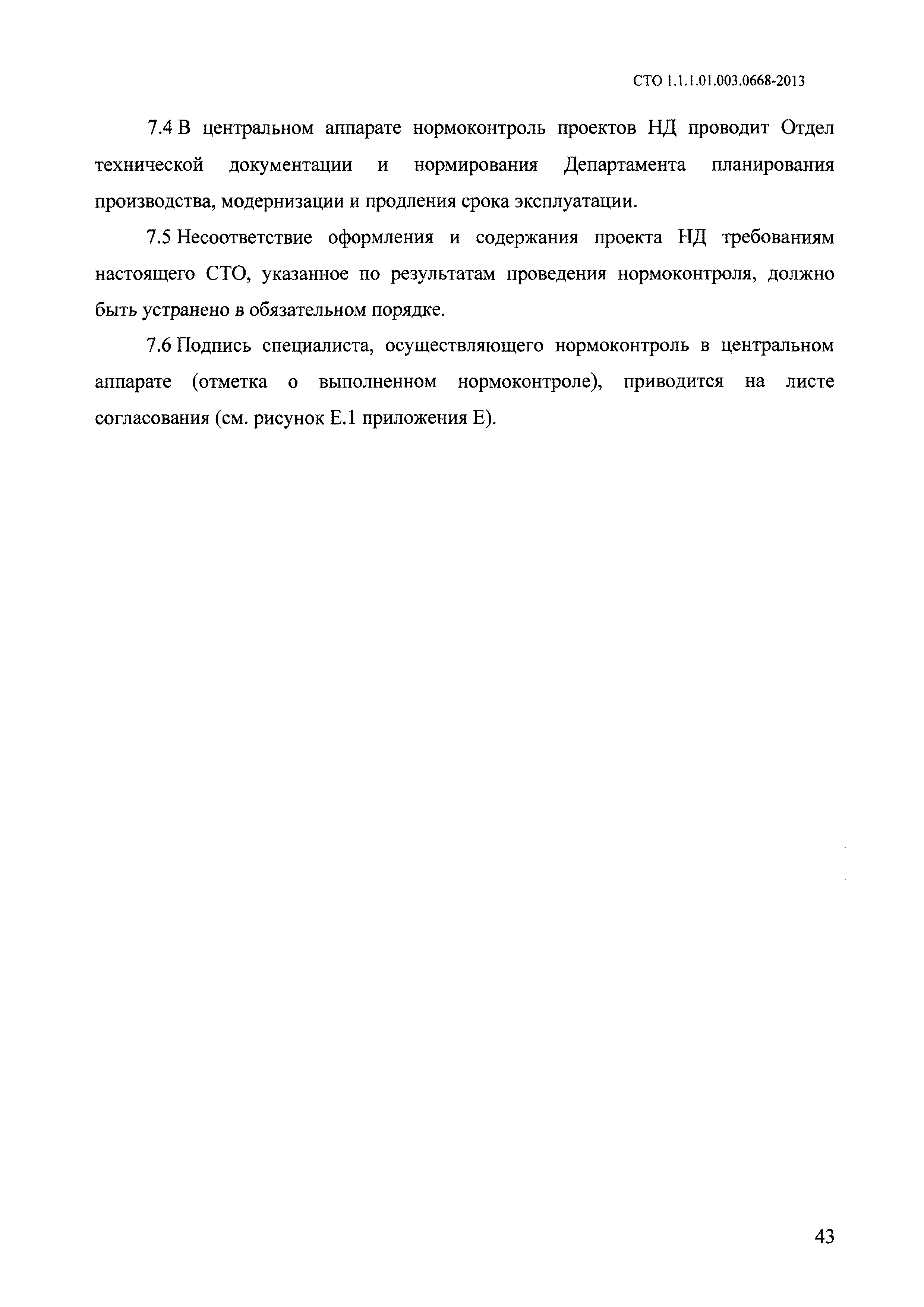 СТО 1.1.1.01.003.0668-2013

7.4 В центральном аппарате нормоконтроль проектов НД проводит Отдел технической документации и нормирования Департамента планирования производства, модернизации и продления срока эксплуатации.

7.5 Несоответствие оформления и содержания проекта НД требованиям настоящего СТО, указанное по результатам проведения нормоконтроля, должно быть устранено в обязательном порядке.

7.6 Подпись специалиста, осуществляющего нормоконтроль в центральном аппарате (отметка о выполненном нормоконтроле), приводится на листе согласования (см. рисунок Е.1 приложения Е).

43